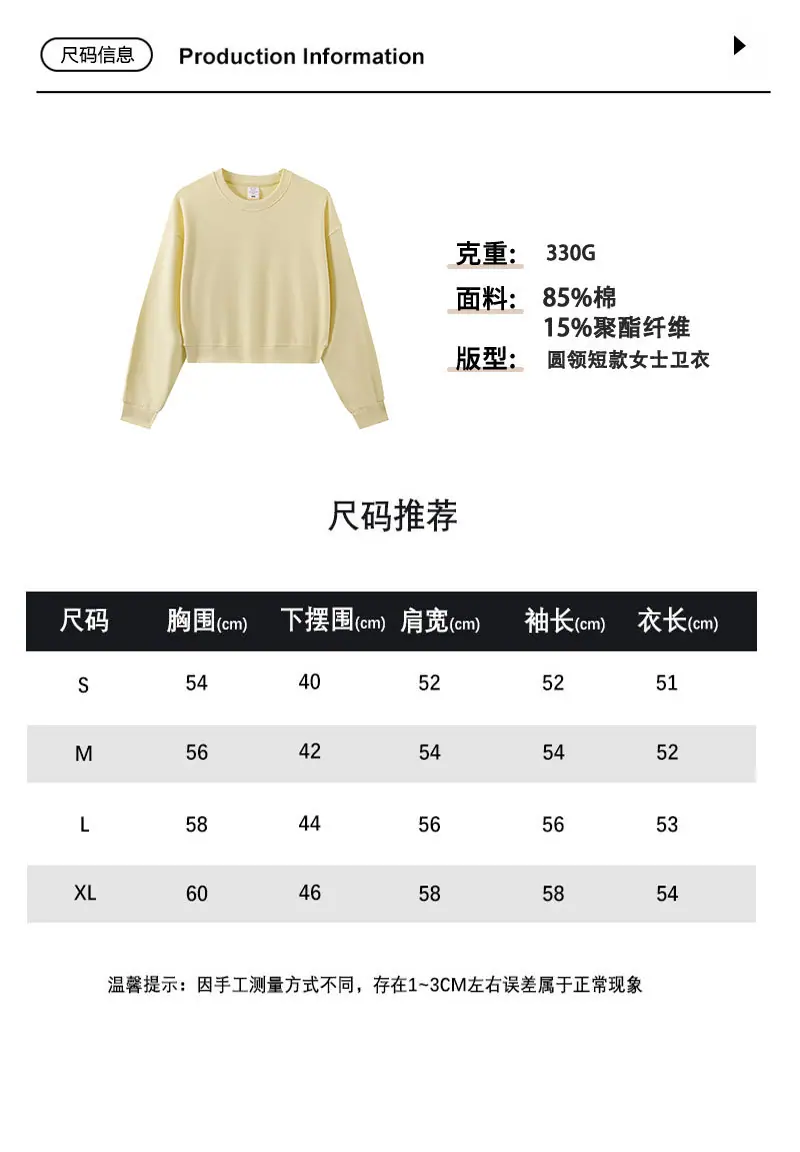 尺码信息 Production Information

克重: 330G
面料: 85%棉
15%聚酯纤维
版型: 圆领短款女士卫衣

尺码推荐

| 尺码 | 胸围(cm) | 下摆围(cm) | 肩宽(cm) | 袖长(cm) | 衣长(cm) |
|---|---|---|---|---|---|
| S | 54 | 40 | 52 | 52 | 51 |
| M | 56 | 42 | 54 | 54 | 52 |
| L | 58 | 44 | 56 | 56 | 53 |
| XL | 60 | 46 | 58 | 58 | 54 |

温馨提示:因手工测量方式不同,存在1~3CM左右误差属于正常现象